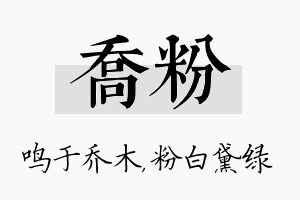 喬粉

鸣于乔木，粉白黛绿